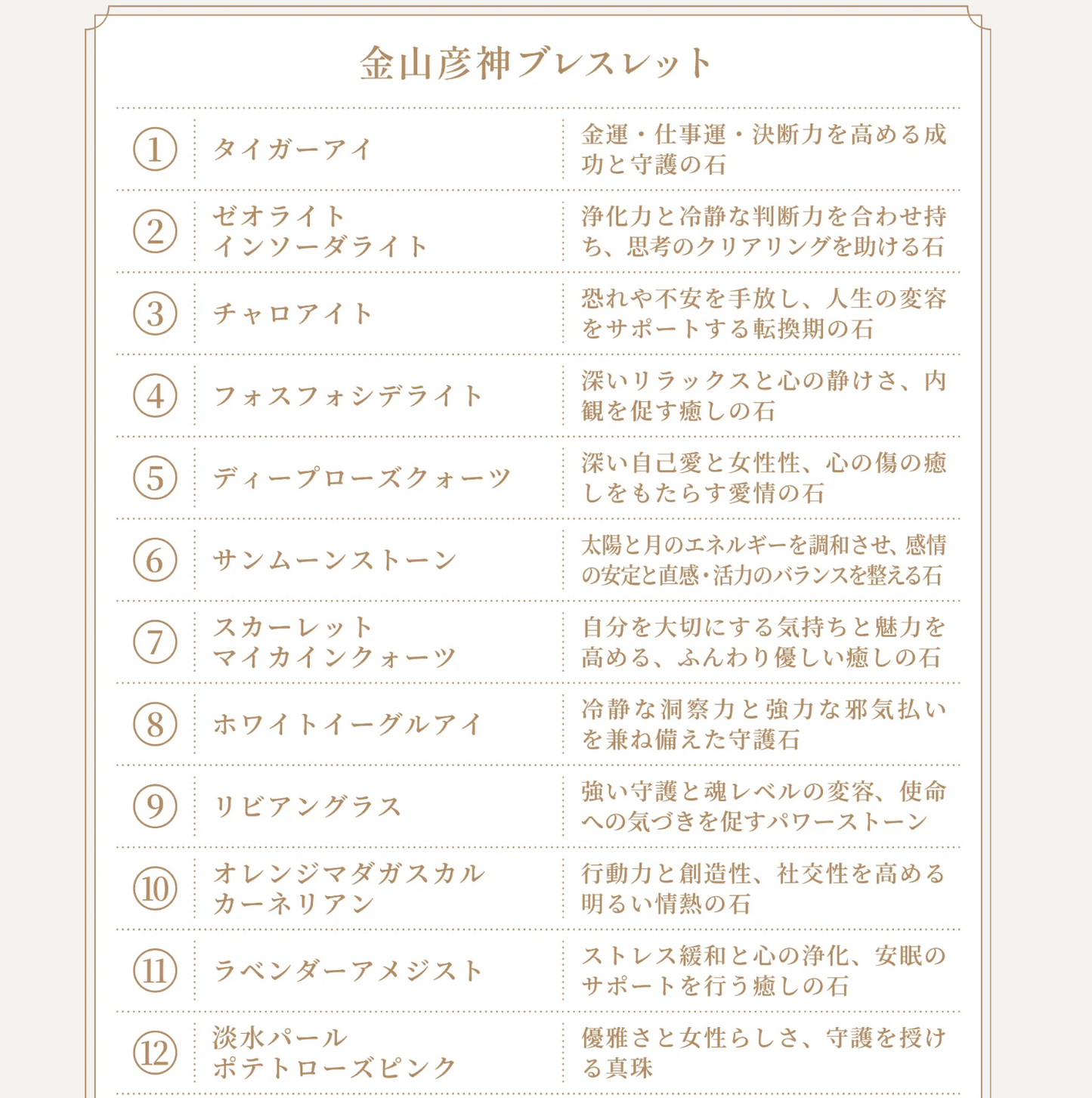 金山彦神ブレスレット

| ① | タイガーアイ | 金運・仕事運・決断力を高める成功と守護の石 |
|---|---|---|
| ② | ゼオライト インソーダライト | 浄化力と冷静な判断力を合わせ持ち、思考のクリアリングを助ける石 |
| ③ | チャロアイト | 恐れや不安を手放し、人生の変容をサポートする転換期の石 |
| ④ | フォスフォシデライト | 深いリラックスと心の静けさ、内観を促す癒しの石 |
| ⑤ | ディープローズクォーツ | 深い自己愛と女性性、心の傷の癒しをもたらす愛情の石 |
| ⑥ | サンムーンストーン | 太陽と月のエネルギーを調和させ、感情の安定と直感・活力のバランスを整える石 |
| ⑦ | スカーレット マイカインクォーツ | 自分を大切にする気持ちと魅力を高める、ふんわり優しい癒しの石 |
| ⑧ | ホワイトイーグルアイ | 冷静な洞察力と強力な邪気払いを兼ね備えた守護石 |
| ⑨ | リビアングラス | 強い守護と魂レベルの変容、使命への気づきを促すパワーストーン |
| ⑩ | オレンジマダガスカル カーネリアン | 行動力と創造性、社交性を高める明るい情熱の石 |
| ⑪ | ラベンダーアメジスト | ストレス緩和と心の浄化、安眠のサポートを行う癒しの石 |
| ⑫ | 淡水パール ポテトローズピンク | 優雅さと女性らしさ、守護を授ける真珠 |